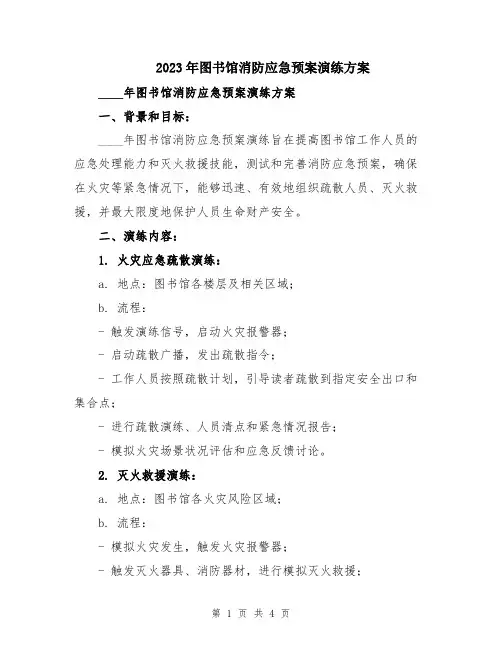 2023年图书馆消防应急预案演练方案

____年图书馆消防应急预案演练方案

一、背景和目标：

____年图书馆消防应急预案演练旨在提高图书馆工作人员的应急处理能力和灭火救援技能，测试和完善消防应急预案，确保在火灾等紧急情况下，能够迅速、有效地组织疏散人员、灭火救援，并最大限度地保护人员生命财产安全。

二、演练内容：

1. 火灾应急疏散演练：

a. 地点：图书馆各楼层及相关区域；

b. 流程：

- 触发演练信号，启动火灾报警器；

- 启动疏散广播，发出疏散指令；

- 工作人员按照疏散计划，引导读者疏散到指定安全出口和集合点；

- 进行疏散演练、人员清点和紧急情况报告；

- 模拟火灾场景状况评估和应急反馈讨论。

2. 灭火救援演练：

a. 地点：图书馆各火灾风险区域；

b. 流程：

- 模拟火灾发生，触发火灾报警器；

- 触发灭火器具、消防器材，进行模拟灭火救援；

第 1 页 共 4 页